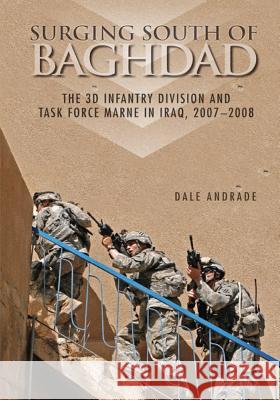 SURGING SOUTH OF
BAGHDAD

THE 3D INFANTRY DIVISION AND TASK FORCE MARNE IN IRAQ, 2007–2008

DALE ANDRADE

Kraina Książek